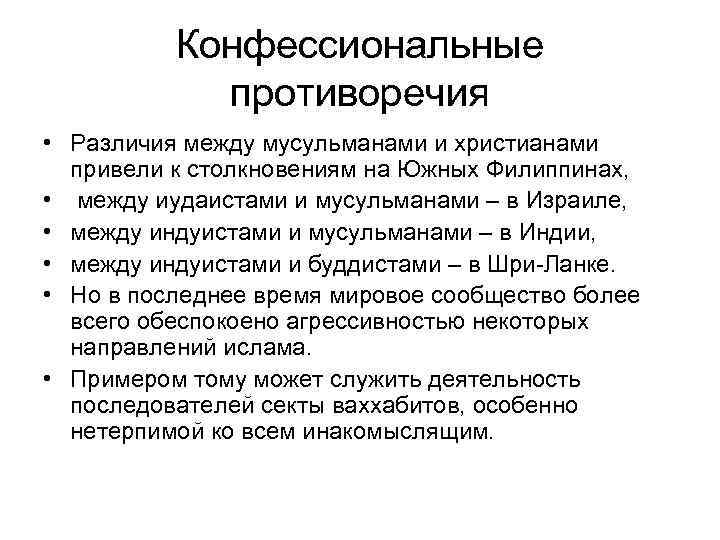 Конфессиональные противоречия

• Различия между мусульманами и христианами привели к столкновениям на Южных Филиппинах,
• между иудаистами и мусульманами – в Израиле,
• между индуистами и мусульманами – в Индии,
• между индуистами и буддистами – в Шри-Ланке.
• Но в последнее время мировое сообщество более всего обеспокоено агрессивностью некоторых направлений ислама.
• Примером тому может служить деятельность последователей секты ваххабитов, особенно нетерпимой ко всем инакомыслящим.